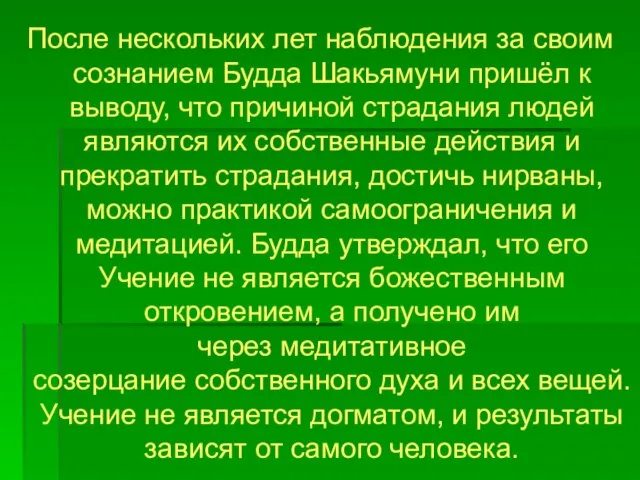 После нескольких лет наблюдения за своим сознанием Будда Шакьямуни пришёл к выводу, что причиной страдания людей являются их собственные действия и прекратить страдания, достичь нирваны, можно практикой самоограничения и медитацией. Будда утверждал, что его Учение не является божественным откровением, а получено им через медитативное созерцание собственного духа и всех вещей. Учение не является догматом, и результаты зависят от самого человека.